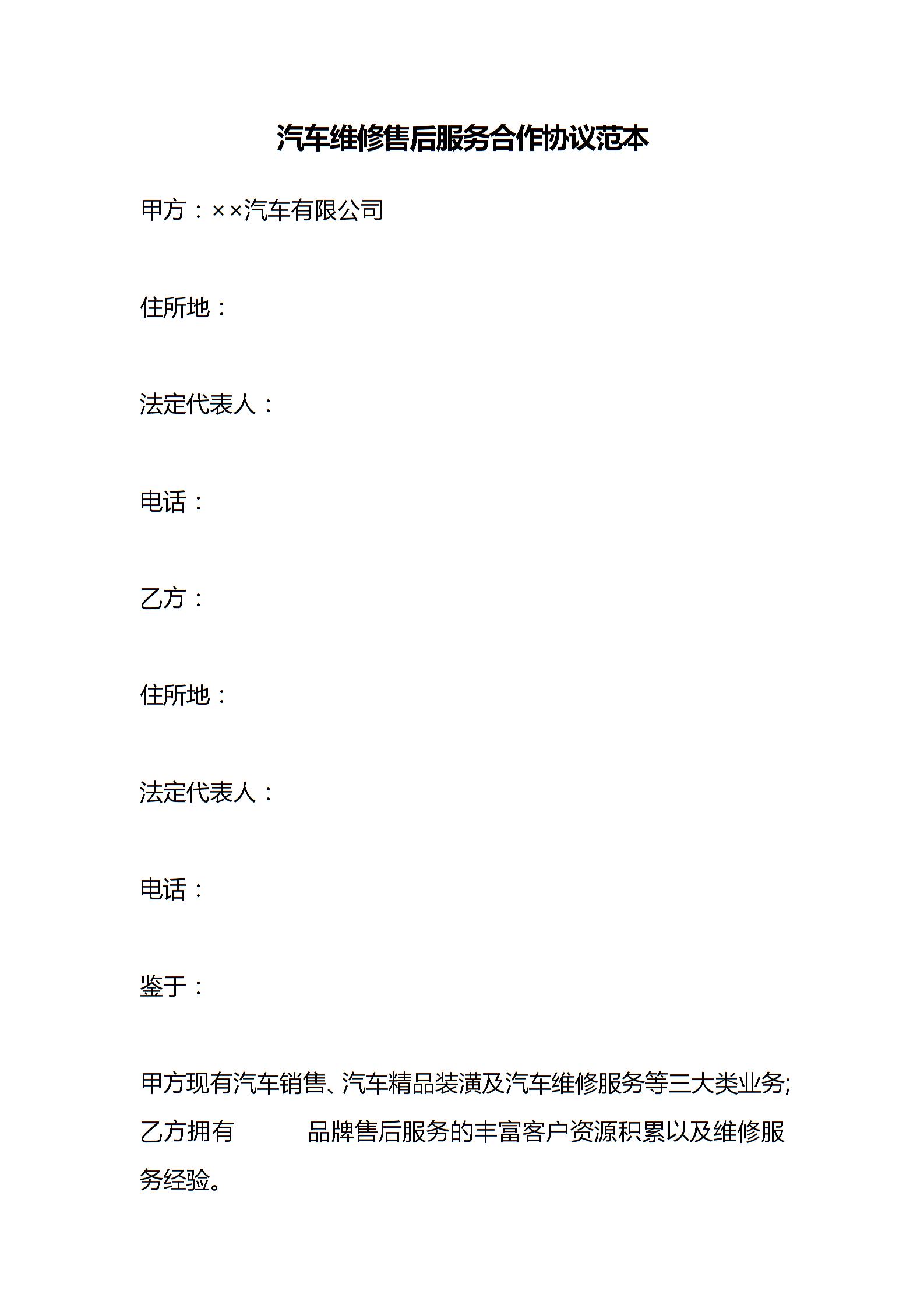 汽车维修售后服务合作协议范本

甲方：××汽车有限公司

住所地：

法定代表人：

电话：

乙方：

住所地：

法定代表人：

电话：

鉴于：

甲方现有汽车销售、汽车精品装潢及汽车维修服务等三大类业务;乙方拥有　　　品牌售后服务的丰富客户资源积累以及维修服务经验。